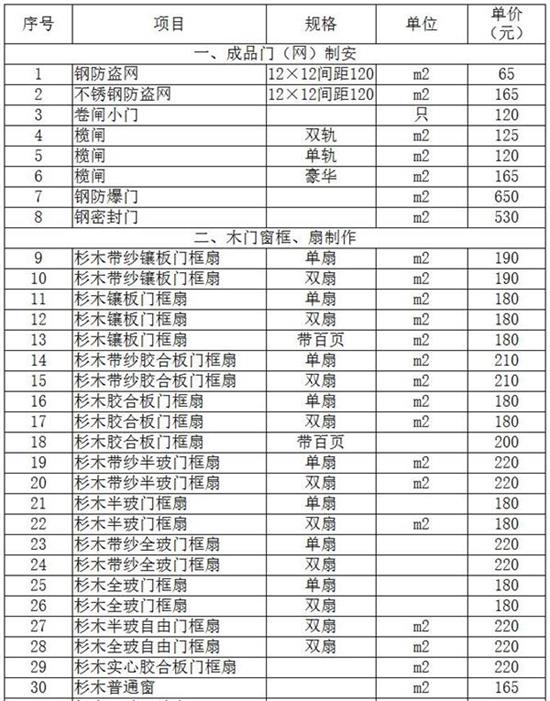 | 序号 | 项目 | 规格 | 单位 | 单价（元） |
|---|---|---|---|---|
| 一、成品门（网）制安 | | | | |
| 1 | 钢防盗网 | 12×12间距120 | m2 | 65 |
| 2 | 不锈钢防盗网 | 12×12间距120 | m2 | 165 |
| 3 | 卷闸小门 | | 只 | 120 |
| 4 | 榄闸 | 双轨 | m2 | 125 |
| 5 | 榄闸 | 单轨 | m2 | 120 |
| 6 | 榄闸 | 豪华 | m2 | 165 |
| 7 | 钢防爆门 | | m2 | 650 |
| 8 | 钢密封门 | | m2 | 530 |
| 二、木门窗框、扇制作 | | | | |
| 9 | 杉木带纱镶板门框扇 | 单扇 | m2 | 190 |
| 10 | 杉木带纱镶板门框扇 | 双扇 | m2 | 190 |
| 11 | 杉木镶板门框扇 | 单扇 | m2 | 180 |
| 12 | 杉木镶板门框扇 | 双扇 | m2 | 180 |
| 13 | 杉木镶板门框扇 | 带百页 | m2 | 180 |
| 14 | 杉木带纱胶合板门框扇 | 单扇 | m2 | 210 |
| 15 | 杉木带纱胶合板门框扇 | 双扇 | m2 | 210 |
| 16 | 杉木胶合板门框扇 | 单扇 | m2 | 180 |
| 17 | 杉木胶合板门框扇 | 双扇 | m2 | 180 |
| 18 | 杉木胶合板门框扇 | 带百页 | | 200 |
| 19 | 杉木带纱半玻门框扇 | 单扇 | m2 | 220 |
| 20 | 杉木带纱半玻门框扇 | 双扇 | m2 | 220 |
| 21 | 杉木半玻门框扇 | 单扇 | | 180 |
| 22 | 杉木半玻门框扇 | 双扇 | m2 | 180 |
| 23 | 杉木带纱全玻门框扇 | 单扇 | | 220 |
| 24 | 杉木带纱全玻门框扇 | 双扇 | | 220 |
| 25 | 杉木全玻门框扇 | 单扇 | | 180 |
| 26 | 杉木全玻门框扇 | 双扇 | | 180 |
| 27 | 杉木半玻自由门框扇 | 双扇 | m2 | 220 |
| 28 | 杉木全玻自由门框扇 | 双扇 | m2 | 220 |
| 29 | 杉木实心胶合板门框扇 | | m2 | 220 |
| 30 | 杉木普通窗 | | m2 | 165 |